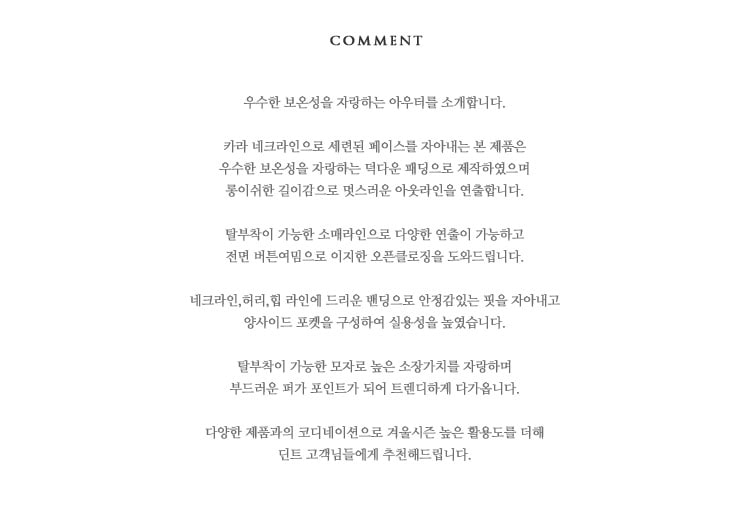 COMMENT

우수한 보온성을 자랑하는 아우터를 소개합니다.

카라 네크라인으로 세련된 페이스를 자아내는 본 제품은
우수한 보온성을 자랑하는 덕다운 패딩으로 제작하였으며
롱이쉬한 길이감으로 멋스러운 아웃라인을 연출합니다.

탈부착이 가능한 소매라인으로 다양한 연출이 가능하고
전면 버튼여밈으로 이지한 오픈클로징을 도와드립니다.

네크라인,허리,힙 라인에 드리운 밴딩으로 안정감있는 핏을 자아내고
양사이드 포켓을 구성하여 실용성을 높였습니다.

탈부착이 가능한 모자로 높은 소장가치를 자랑하며
부드러운 퍼가 포인트가 되어 트렌디하게 다가옵니다.

다양한 제품과의 코디네이션으로 겨울시즌 높은 활용도를 더해
딘트 고객님들에게 추천해드립니다.